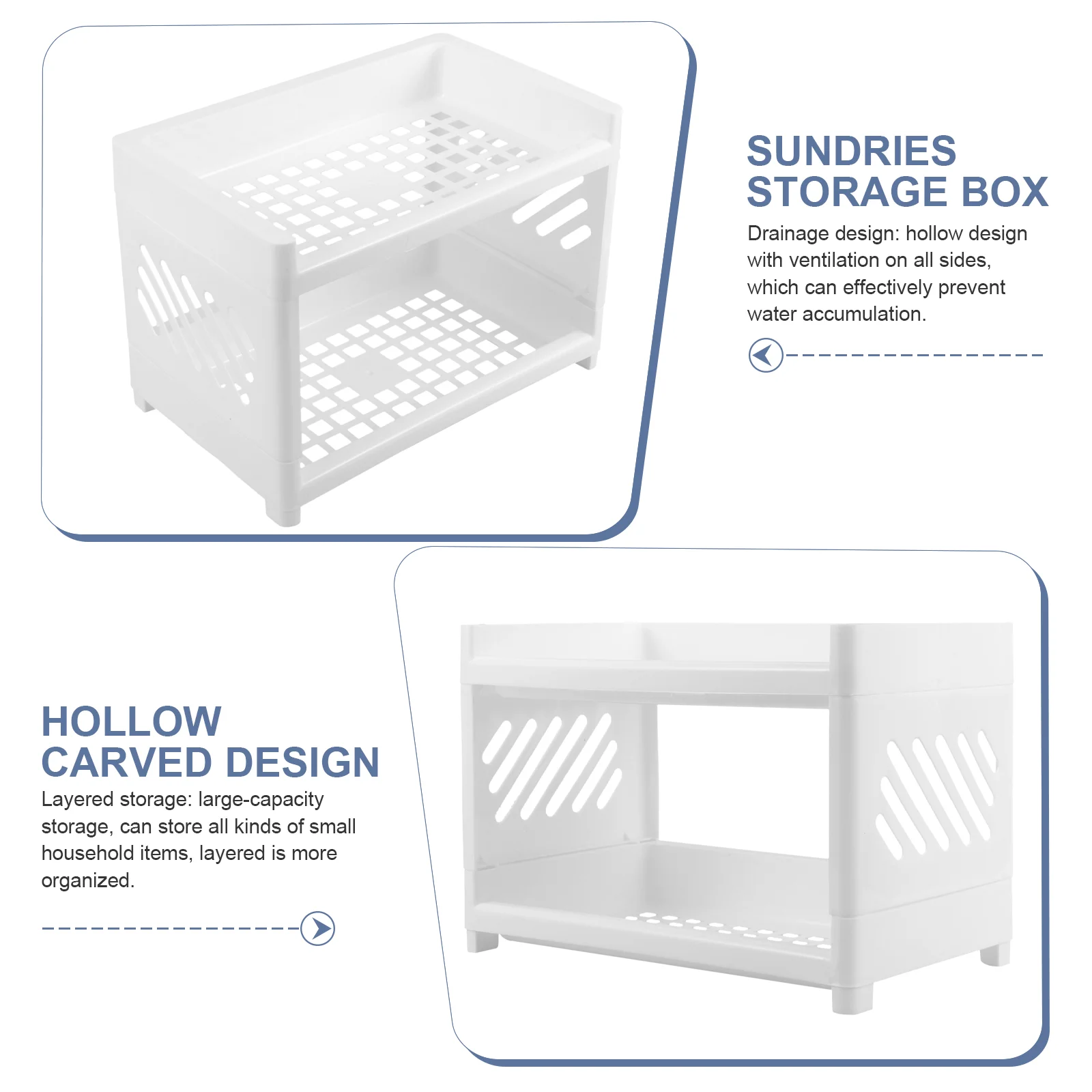 SUNDRIES
STORAGE BOX

Drainage design: hollow design with ventilation on all sides, which can effectively prevent water accumulation.

HOLLOW
CARVED DESIGN

Layered storage: large-capacity storage, can store all kinds of small household items, layered is more organized.